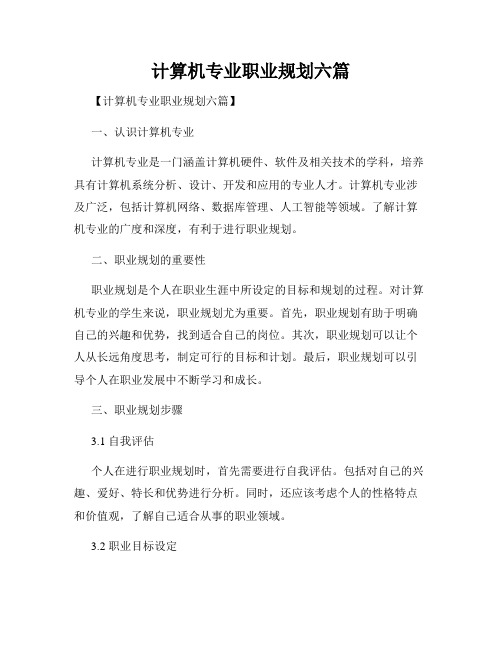 计算机专业职业规划六篇

【计算机专业职业规划六篇】

一、认识计算机专业

计算机专业是一门涵盖计算机硬件、软件及相关技术的学科，培养具有计算机系统分析、设计、开发和应用的专业人才。计算机专业涉及广泛，包括计算机网络、数据库管理、人工智能等领域。了解计算机专业的广度和深度，有利于进行职业规划。

二、职业规划的重要性

职业规划是个人在职业生涯中所设定的目标和规划的过程。对计算机专业的学生来说，职业规划尤为重要。首先，职业规划有助于明确自己的兴趣和优势，找到适合自己的岗位。其次，职业规划可以让个人从长远角度思考，制定可行的目标和计划。最后，职业规划可以引导个人在职业发展中不断学习和成长。

三、职业规划步骤

3.1 自我评估

个人在进行职业规划时，首先需要进行自我评估。包括对自己的兴趣、爱好、特长和优势进行分析。同时，还应该考虑个人的性格特点和价值观，了解自己适合从事的职业领域。

3.2 职业目标设定